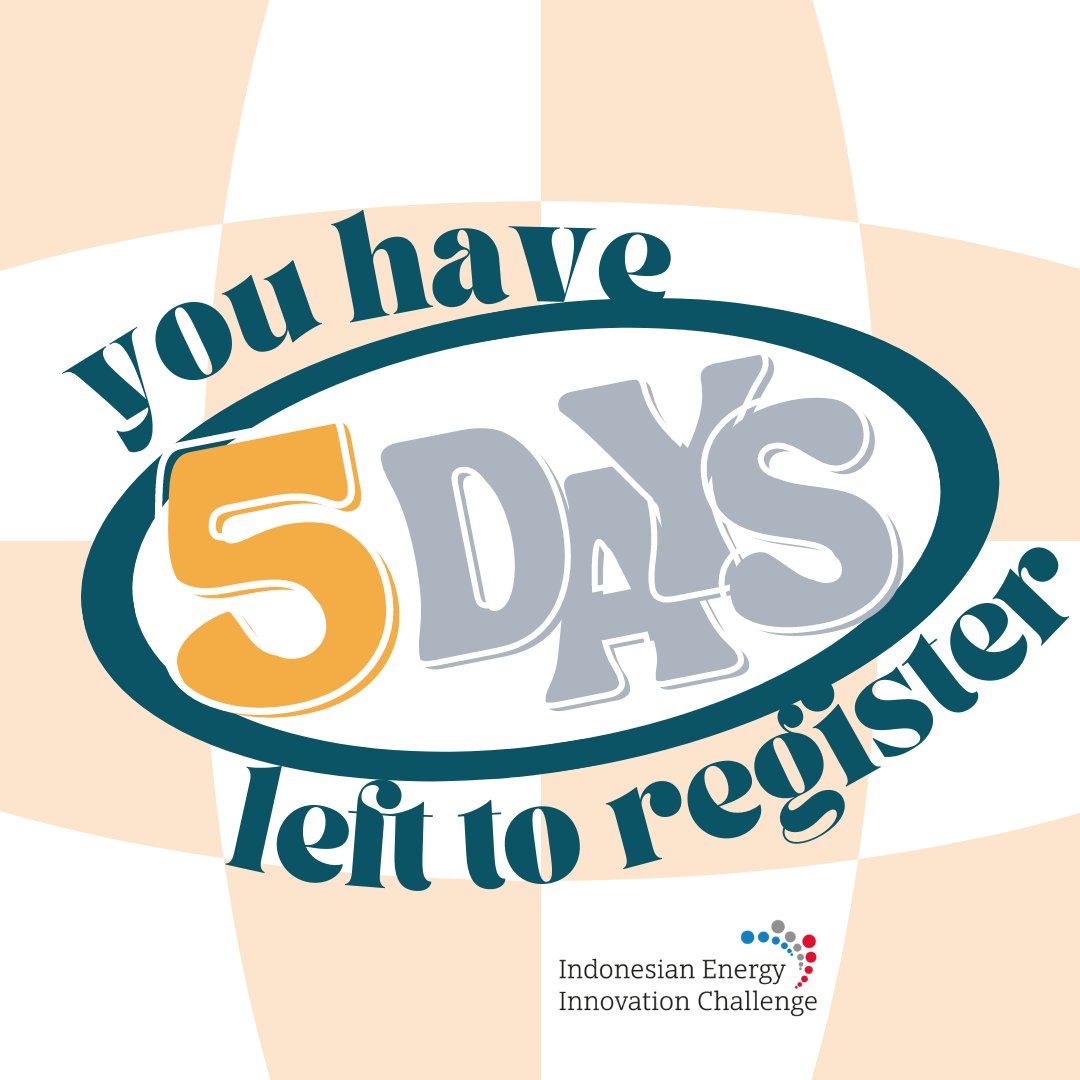 you have
5 DAYS
left to register

Indonesian Energy
Innovation Challenge